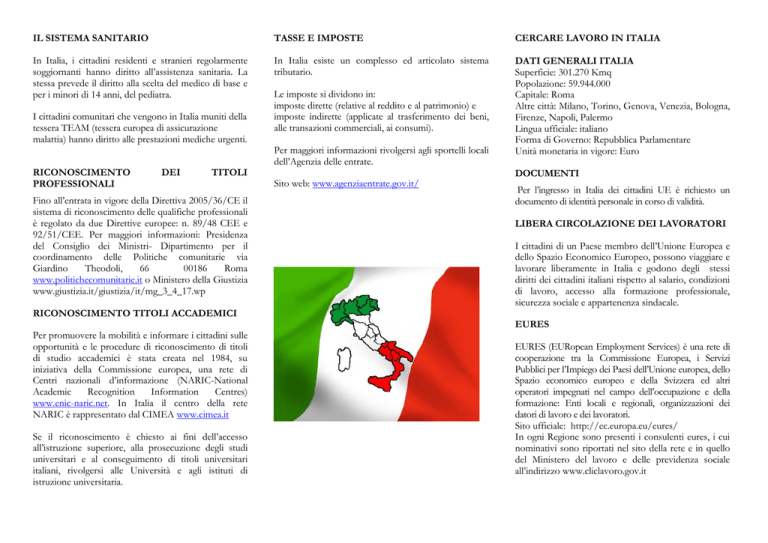 IL SISTEMA SANITARIO

In Italia, i cittadini residenti e stranieri regolarmente soggiornanti hanno diritto all'assistenza sanitaria. La stessa prevede il diritto alla scelta del medico di base e per i minori di 14 anni, del pediatra.

I cittadini comunitari che vengono in Italia muniti della tessera TEAM (tessera europea di assicurazione malattia) hanno diritto alle prestazioni mediche urgenti.

RICONOSCIMENTO DEI TITOLI PROFESSIONALI

Fino all'entrata in vigore della Direttiva 2005/36/CE il sistema di riconoscimento delle qualifiche professionali è regolato da due Direttive europee: n. 89/48 CEE e 92/51/CEE. Per maggiori informazioni: Presidenza del Consiglio dei Ministri- Dipartimento per il coordinamento delle Politiche comunitarie via Giardino Theodoli, 66 00186 Roma www.politichecomunitarie.it o Ministero della Giustizia www.giustizia.it/giustizia/it/mg_3_4_17.wp

RICONOSCIMENTO TITOLI ACCADEMICI

Per promuovere la mobilità e informare i cittadini sulle opportunità e le procedure di riconoscimento di titoli di studio accademici è stata creata nel 1984, su iniziativa della Commissione europea, una rete di Centri nazionali d'informazione (NARIC-National Academic Recognition Information Centres) www.enic-naric.net. In Italia il centro della rete NARIC è rappresentato dal CIMEA www.cimea.it

Se il riconoscimento è chiesto ai fini dell'accesso all'istruzione superiore, alla prosecuzione degli studi universitari e al conseguimento di titoli universitari italiani, rivolgersi alle Università e agli istituti di istruzione universitaria.

TASSE E IMPOSTE

In Italia esiste un complesso ed articolato sistema tributario.

Le imposte si dividono in:
imposte dirette (relative al reddito e al patrimonio) e imposte indirette (applicate al trasferimento dei beni, alle transazioni commerciali, ai consumi).

Per maggiori informazioni rivolgersi agli sportelli locali dell'Agenzia delle entrate.

Sito web: www.agenziaentrate.gov.it/

CERCARE LAVORO IN ITALIA

DATI GENERALI ITALIA
Superficie: 301.270 Kmq
Popolazione: 59.944.000
Capitale: Roma
Altre città: Milano, Torino, Genova, Venezia, Bologna, Firenze, Napoli, Palermo
Lingua ufficiale: italiano
Forma di Governo: Repubblica Parlamentare
Unità monetaria in vigore: Euro

DOCUMENTI

Per l'ingresso in Italia dei cittadini UE è richiesto un documento di identità personale in corso di validità.

LIBERA CIRCOLAZIONE DEI LAVORATORI

I cittadini di un Paese membro dell'Unione Europea e dello Spazio Economico Europeo, possono viaggiare e lavorare liberamente in Italia e godono degli stessi diritti dei cittadini italiani rispetto al salario, condizioni di lavoro, accesso alla formazione professionale, sicurezza sociale e appartenenza sindacale.

EURES

EURES (EURopean Employment Services) è una rete di cooperazione tra la Commissione Europea, i Servizi Pubblici per l'Impiego dei Paesi dell'Unione europea, dello Spazio economico europeo e della Svizzera ed altri operatori impegnati nel campo dell'occupazione e della formazione: Enti locali e regionali, organizzazioni dei datori di lavoro e dei lavoratori.
Sito ufficiale: http://ec.europa.eu/eures/
In ogni Regione sono presenti i consulenti eures, i cui nominativi sono riportati nel sito della rete e in quello del Ministero del lavoro e delle previdenza sociale all'indirizzo www.cliclavoro.gov.it